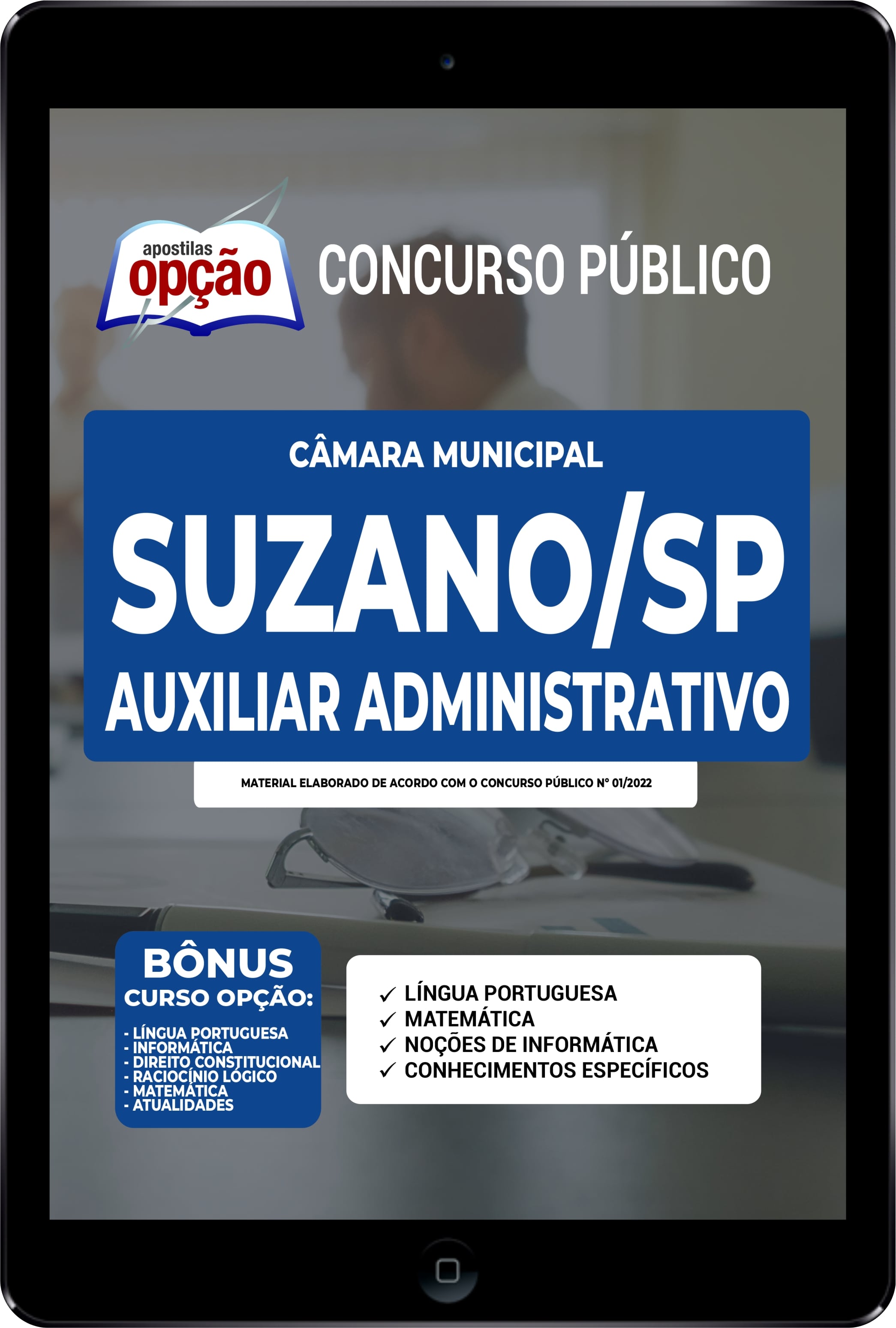 apostilas
opção

CONCURSO PÚBLICO

CÂMARA MUNICIPAL

SUZANO/SP

AUXILIAR ADMINISTRATIVO

MATERIAL ELABORADO DE ACORDO COM O CONCURSO PÚBLICO Nº 01/2022

BÔNUS
CURSO OPÇÃO:

- LÍNGUA PORTUGUESA
- INFORMÁTICA
- DIREITO CONSTITUCIONAL
- RACIOCÍNIO LÓGICO
- MATEMÁTICA
- ATUALIDADES

✓ LÍNGUA PORTUGUESA
✓ MATEMÁTICA
✓ NOÇÕES DE INFORMÁTICA
✓ CONHECIMENTOS ESPECÍFICOS